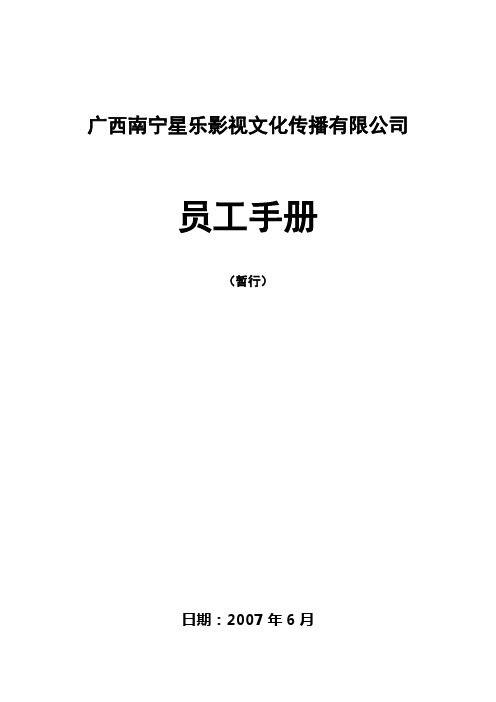 广西南宁星乐影视文化传播有限公司

员工手册

（暂行）

日期：2007 年 6 月